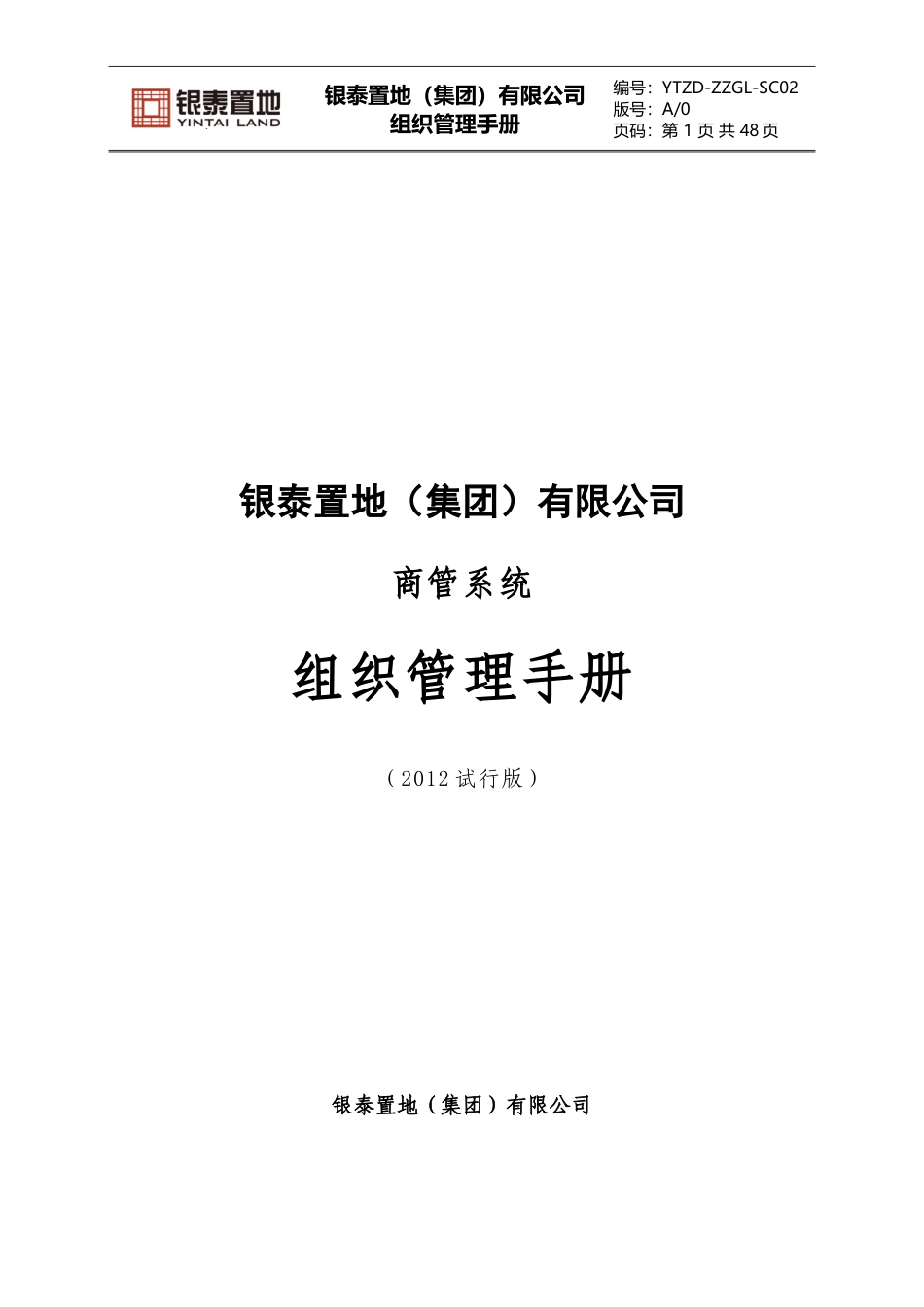 银泰置地
YINTAI LAND

银泰置地（集团）有限公司
组织管理手册

编号：YTZD-ZZGL-SC02
版号：A/0
页码：第 1 页 共 48 页

银泰置地（集团）有限公司

商管系统

组织管理手册

（2012 试行版）

银泰置地（集团）有限公司